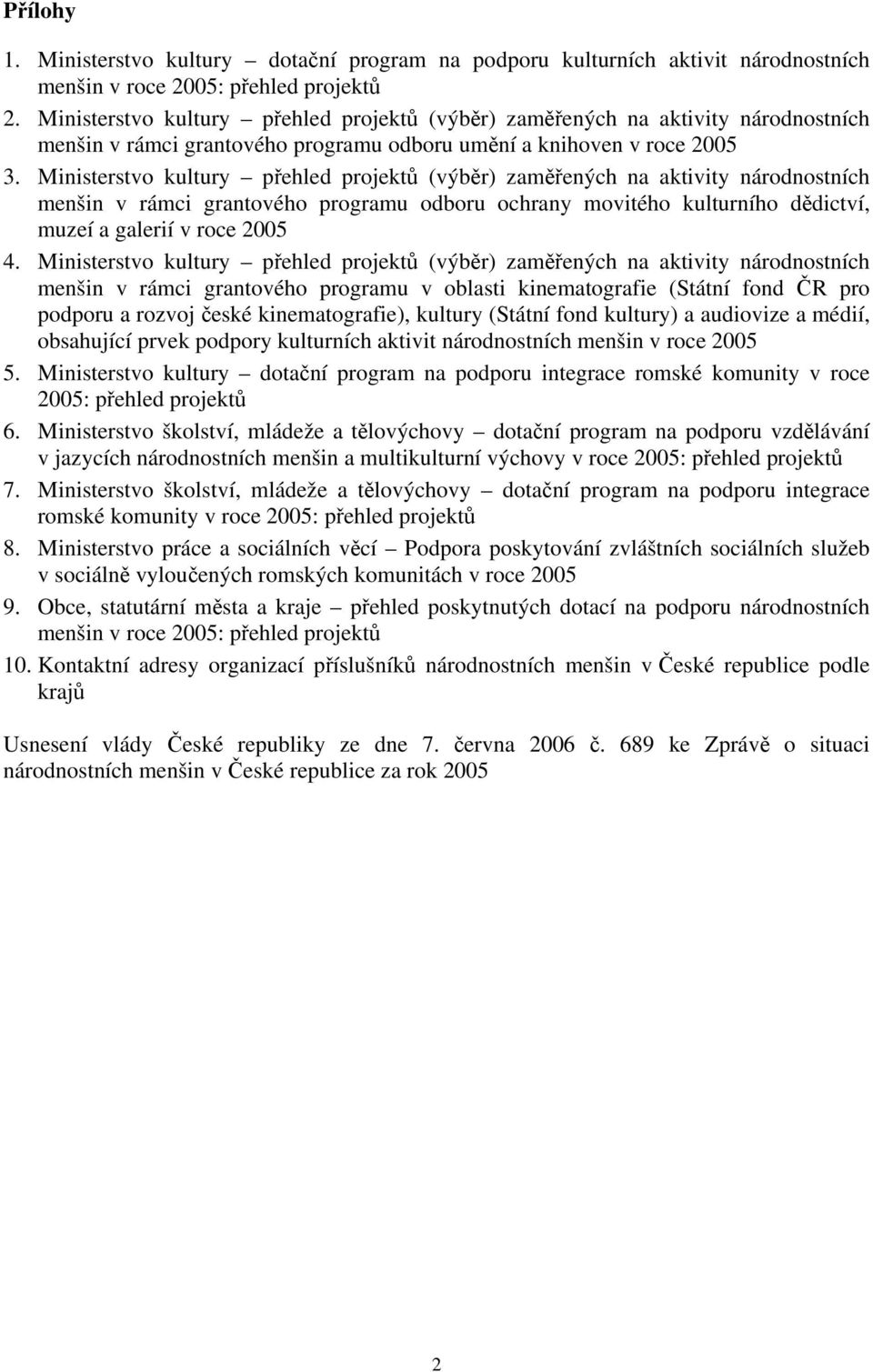 Přílohy

1. Ministerstvo kultury – dotační program na podporu kulturních aktivit národnostních menšin v roce 2005: přehled projektů
2. Ministerstvo kultury – přehled projektů (výběr) zaměřených na aktivity národnostních menšin v rámci grantového programu odboru umění a knihoven v roce 2005
3. Ministerstvo kultury – přehled projektů (výběr) zaměřených na aktivity národnostních menšin v rámci grantového programu odboru ochrany movitého kulturního dědictví, muzeí a galerií v roce 2005
4. Ministerstvo kultury – přehled projektů (výběr) zaměřených na aktivity národnostních menšin v rámci grantového programu v oblasti kinematografie (Státní fond ČR pro podporu a rozvoj české kinematografie), kultury (Státní fond kultury) a audiovize a médií, obsahující prvek podpory kulturních aktivit národnostních menšin v roce 2005
5. Ministerstvo kultury – dotační program na podporu integrace romské komunity v roce 2005: přehled projektů
6. Ministerstvo školství, mládeže a tělovýchovy – dotační program na podporu vzdělávání v jazycích národnostních menšin a multikulturní výchovy v roce 2005: přehled projektů
7. Ministerstvo školství, mládeže a tělovýchovy – dotační program na podporu integrace romské komunity v roce 2005: přehled projektů
8. Ministerstvo práce a sociálních věcí – Podpora poskytování zvláštních sociálních služeb v sociálně vyloučených romských komunitách v roce 2005
9. Obce, statutární města a kraje – přehled poskytnutých dotací na podporu národnostních menšin v roce 2005: přehled projektů
10. Kontaktní adresy organizací příslušníků národnostních menšin v České republice podle krajů

Usnesení vlády České republiky ze dne 7. června 2006 č. 689 ke Zprávě o situaci národnostních menšin v České republice za rok 2005

2